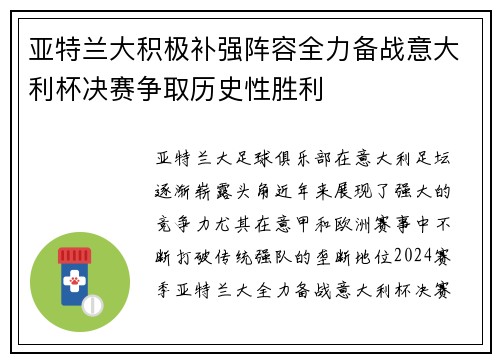 亚特兰大积极补强阵容全力备战意大利杯决赛争取历史性胜利

亚特兰大足球俱乐部在意大利足坛逐渐崭露头角近年来展现了强大的竞争力尤其在意甲和欧洲赛事中不断打破传统强队的垄断地位2024赛季亚特兰大全力备战意大利杯决赛